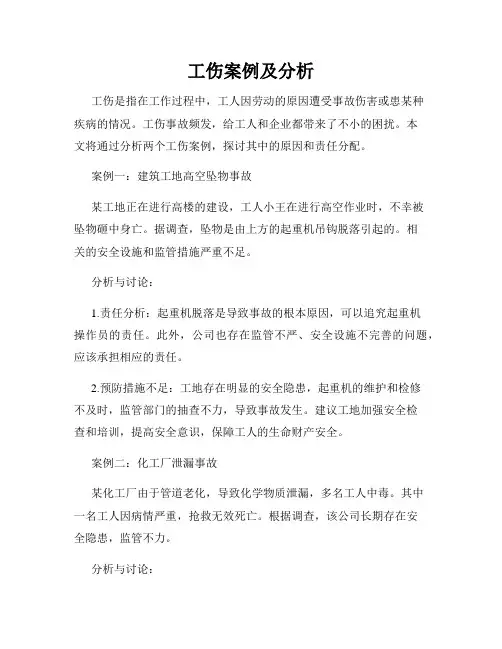 工伤案例及分析

工伤是指在工作过程中，工人因劳动的原因遭受事故伤害或患某种疾病的情况。工伤事故频发，给工人和企业都带来了不小的困扰。本文将通过分析两个工伤案例，探讨其中的原因和责任分配。

案例一：建筑工地高空坠物事故

某工地正在进行高楼的建设，工人小王在进行高空作业时，不幸被坠物砸中身亡。据调查，坠物是由上方的起重机吊钩脱落引起的。相关的安全设施和监管措施严重不足。

分析与讨论：

1.责任分析：起重机脱落是导致事故的根本原因，可以追究起重机操作员的责任。此外，公司也存在监管不严、安全设施不完善的问题，应该承担相应的责任。

2.预防措施不足：工地存在明显的安全隐患，起重机的维护和检修不及时，监管部门的抽查不力，导致事故发生。建议工地加强安全检查和培训，提高安全意识，保障工人的生命财产安全。

案例二：化工厂泄漏事故

某化工厂由于管道老化，导致化学物质泄漏，多名工人中毒。其中一名工人因病情严重，抢救无效死亡。根据调查，该公司长期存在安全隐患，监管不力。

分析与讨论：